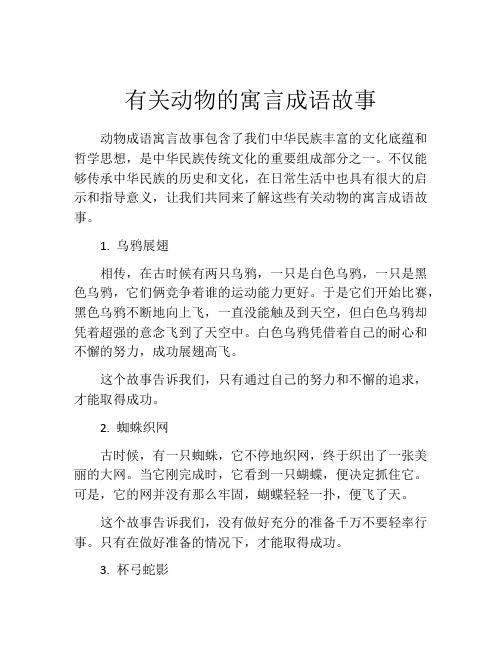 有关动物的寓言成语故事

动物成语寓言故事包含了我们中华民族丰富的文化底蕴和哲学思想，是中华民族传统文化的重要组成部分之一。不仅能够传承中华民族的历史和文化，在日常生活中也具有很大的启示和指导意义，让我们共同来了解这些有关动物的寓言成语故事。

1. 乌鸦展翅

相传，在古时候有两只乌鸦，一只是白色乌鸦，一只是黑色乌鸦，它们俩竞争着谁的运动能力更好。于是它们开始比赛，黑色乌鸦不断地向上飞，一直没能触及到天空，但白色乌鸦却凭着超强的意念飞到了天空中。白色乌鸦凭借着自己的耐心和不懈的努力，成功展翅高飞。

这个故事告诉我们，只有通过自己的努力和不懈的追求，才能取得成功。

2. 蜘蛛织网

古时候，有一只蜘蛛，它不停地织网，终于织出了一张美丽的大网。当它刚完成时，它看到一只蝴蝶，便决定抓住它。可是，它的网并没有那么牢固，蝴蝶轻轻一扑，便飞了天。

这个故事告诉我们，没有做好充分的准备千万不要轻率行事。只有在做好准备的情况下，才能取得成功。

3. 杯弓蛇影